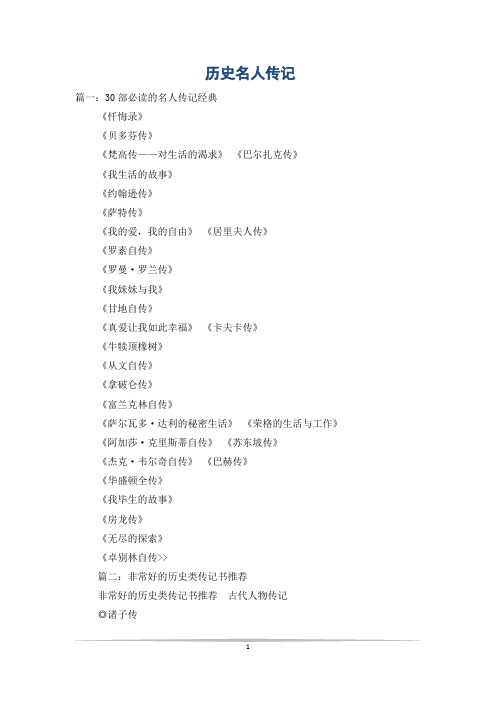 历史名人传记

篇一：30 部必读的名人传记经典

《忏悔录》

《贝多芬传》

《梵高传——对生活的渴求》 《巴尔扎克传》

《我生活的故事》

《约翰逊传》

《萨特传》

《我的爱，我的自由》 《居里夫人传》

《罗素自传》

《罗曼·罗兰传》

《我妹妹与我》

《甘地自传》

《真爱让我如此幸福》 《卡夫卡传》

《牛犊顶橡树》

《从文自传》

《拿破仑传》

《富兰克林自传》

《萨尔瓦多·达利的秘密生活》 《荣格的生活与工作》

《阿加莎·克里斯蒂自传》 《苏东坡传》

《杰克·韦尔奇自传》 《巴赫传》

《华盛顿全传》

《我毕生的故事》

《房龙传》

《无尽的探索》

《卓别林自传>>

篇二：非常好的历史类传记书推荐

非常好的历史类传记书推荐 古代人物传记

◎诸子传

1